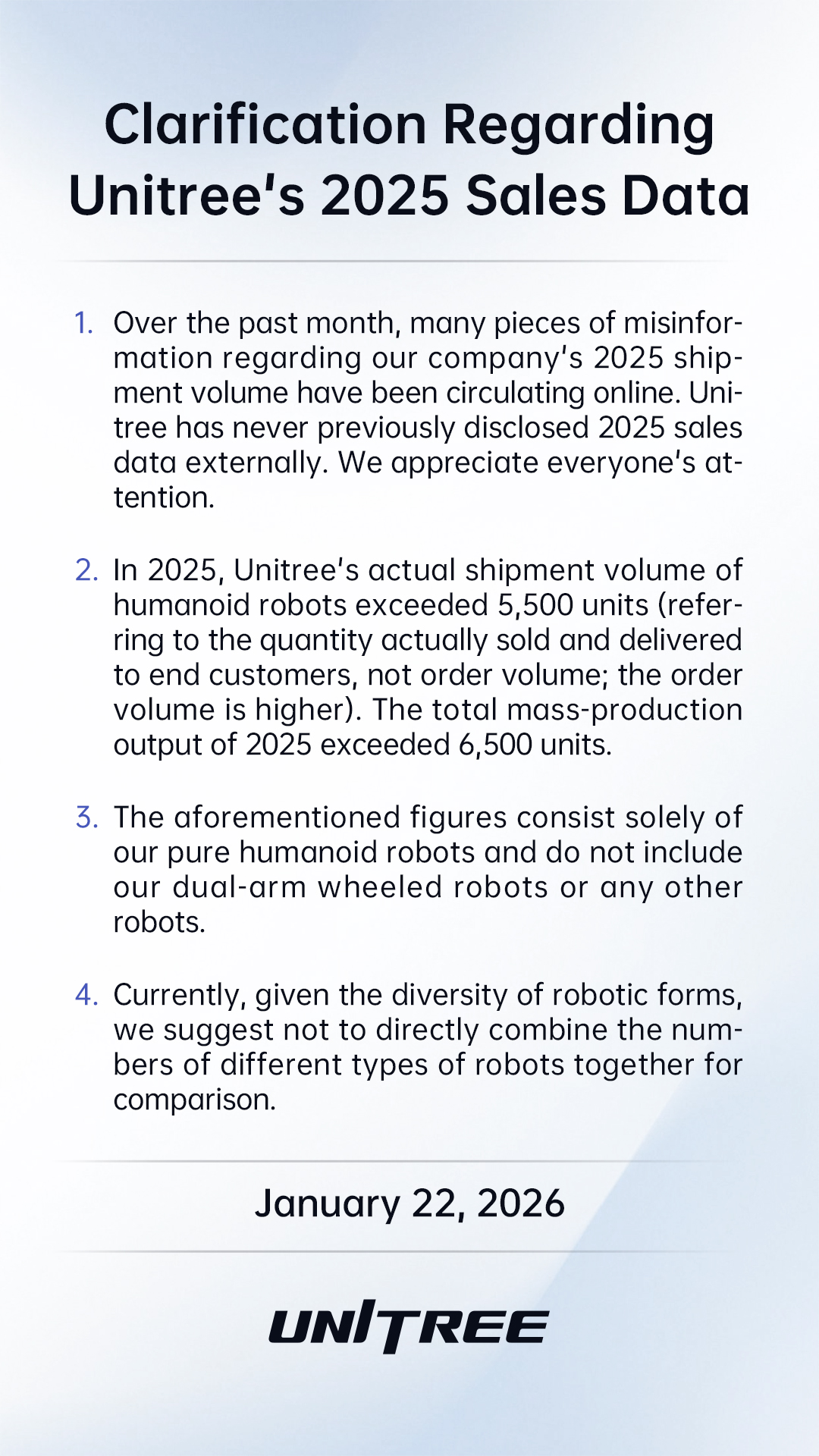 Clarification Regarding Unitree's 2025 Sales Data

1. Over the past month, many pieces of misinformation regarding our company's 2025 shipment volume have been circulating online. Unitree has never previously disclosed 2025 sales data externally. We appreciate everyone's attention.

2. In 2025, Unitree's actual shipment volume of humanoid robots exceeded 5,500 units (referring to the quantity actually sold and delivered to end customers, not order volume; the order volume is higher). The total mass-production output of 2025 exceeded 6,500 units.

3. The aforementioned figures consist solely of our pure humanoid robots and do not include our dual-arm wheeled robots or any other robots.

4. Currently, given the diversity of robotic forms, we suggest not to directly combine the numbers of different types of robots together for comparison.

January 22, 2026

UNITREE